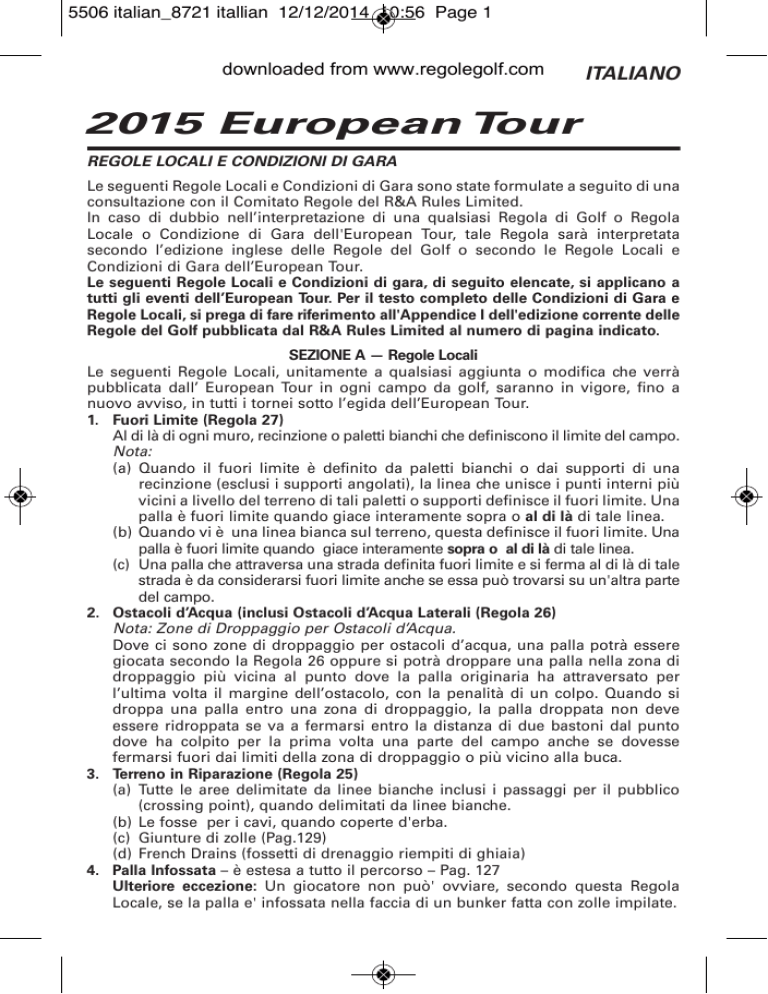 5506 italian_8721 itallian 12/12/2014 10:56 Page 1

downloaded from www.regolegolf.com ITALIANO

2015 European Tour

REGOLE LOCALI E CONDIZIONI DI GARA

Le seguenti Regole Locali e Condizioni di Gara sono state formulate a seguito di una consultazione con il Comitato Regole del R&A Rules Limited.
In caso di dubbio nell'interpretazione di una qualsiasi Regola di Golf o Regola Locale o Condizione di Gara dell'European Tour, tale Regola sarà interpretata secondo l'edizione inglese delle Regole del Golf o secondo le Regole Locali e Condizioni di Gara dell'European Tour.
Le seguenti Regole Locali e Condizioni di gara, di seguito elencate, si applicano a tutti gli eventi dell'European Tour. Per il testo completo delle Condizioni di Gara e Regole Locali, si prega di fare riferimento all'Appendice I dell'edizione corrente delle Regole del Golf pubblicata dal R&A Rules Limited al numero di pagina indicato.

SEZIONE A — Regole Locali

Le seguenti Regole Locali, unitamente a qualsiasi aggiunta o modifica che verrà pubblicata dall' European Tour in ogni campo da golf, saranno in vigore, fino a nuovo avviso, in tutti i tornei sotto l'egida dell'European Tour.

1. Fuori Limite (Regola 27)
Al di là di ogni muro, recinzione o paletti bianchi che definiscono il limite del campo.
Nota:
(a) Quando il fuori limite è definito da paletti bianchi o dai supporti di una recinzione (esclusi i supporti angolati), la linea che unisce i punti interni più vicini a livello del terreno di tali paletti o supporti definisce il fuori limite. Una palla è fuori limite quando giace interamente sopra o al di là di tale linea.
(b) Quando vi è una linea bianca sul terreno, questa definisce il fuori limite. Una palla è fuori limite quando giace interamente sopra o al di là di tale linea.
(c) Una palla che attraversa una strada definita fuori limite e si ferma al di là di tale strada è da considerarsi fuori limite anche se essa può trovarsi su un'altra parte del campo.

2. Ostacoli d'Acqua (inclusi Ostacoli d'Acqua Laterali (Regola 26)
Nota: Zone di Droppaggio per Ostacoli d'Acqua.
Dove ci sono zone di droppaggio per ostacoli d'acqua, una palla potrà essere giocata secondo la Regola 26 oppure si potrà droppare una palla nella zona di droppaggio più vicina al punto dove la palla originaria ha attraversato per l'ultima volta il margine dell'ostacolo, con la penalità di un colpo. Quando si droppa una palla entro una zona di droppaggio, la palla droppata non deve essere ridroppata se va a fermarsi entro la distanza di due bastoni dal punto dove ha colpito per la prima volta una parte del campo anche se dovesse fermarsi fuori dai limiti della zona di droppaggio o più vicino alla buca.

3. Terreno in Riparazione (Regola 25)
(a) Tutte le aree delimitate da linee bianche inclusi i passaggi per il pubblico (crossing point), quando delimitati da linee bianche.
(b) Le fosse per i cavi, quando coperte d'erba.
(c) Giunture di zolle (Pag.129)
(d) French Drains (fossetti di drenaggio riempiti di ghiaia)

4. Palla Infossata – è estesa a tutto il percorso – Pag. 127
Ulteriore eccezione: Un giocatore non può' ovviare, secondo questa Regola Locale, se la palla e' infossata nella faccia di un bunker fatta con zolle impilate.